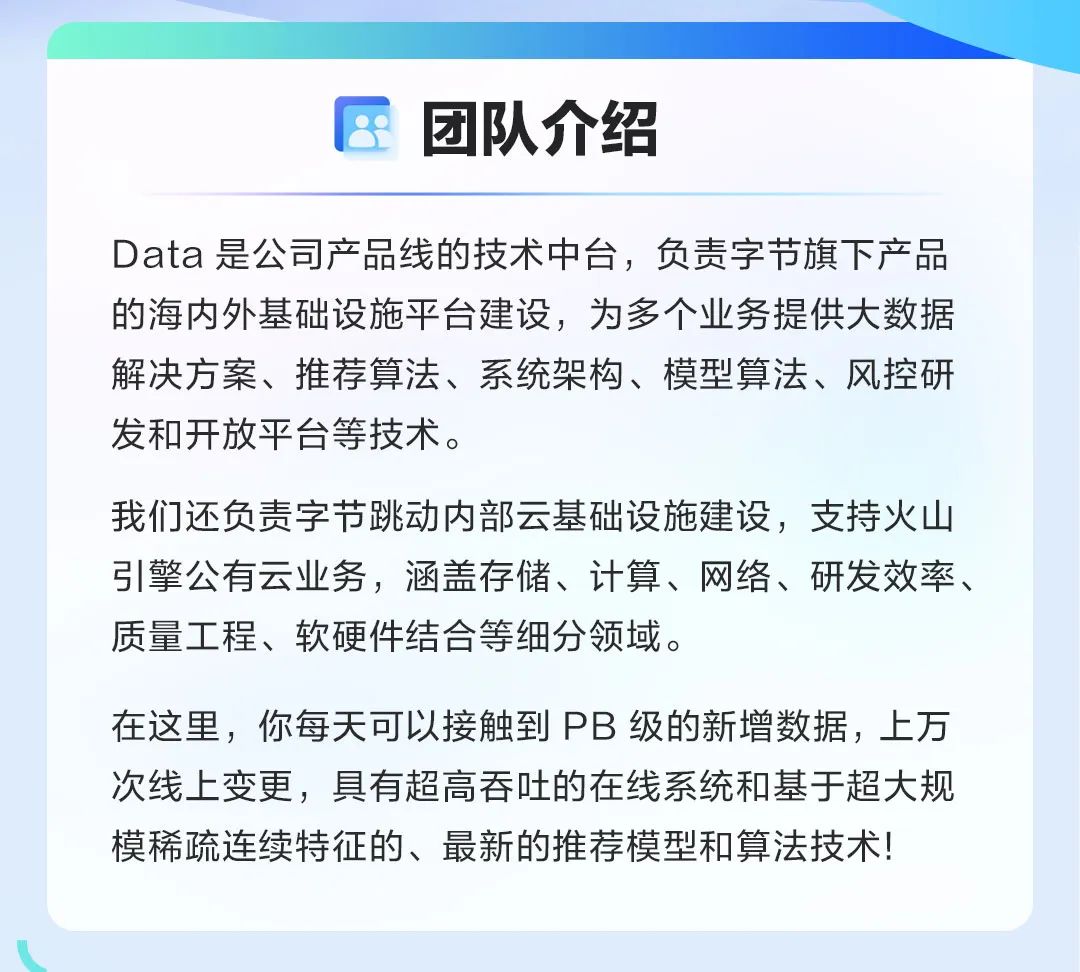 团队介绍

Data是公司产品线的技术中台，负责字节旗下产品的海内外基础设施平台建设，为多个业务提供大数据解决方案、推荐算法、系统架构、模型算法、风控研发和开放平台等技术。

我们还负责字节跳动内部云基础设施建设，支持火山引擎公有云业务，涵盖存储、计算、网络、研发效率、质量工程、软硬件结合等细分领域。

在这里，你每天可以接触到PB级的新增数据，上万次线上变更，具有超高吞吐的在线系统和基于超大规模稀疏连续特征的、最新的推荐模型和算法技术!